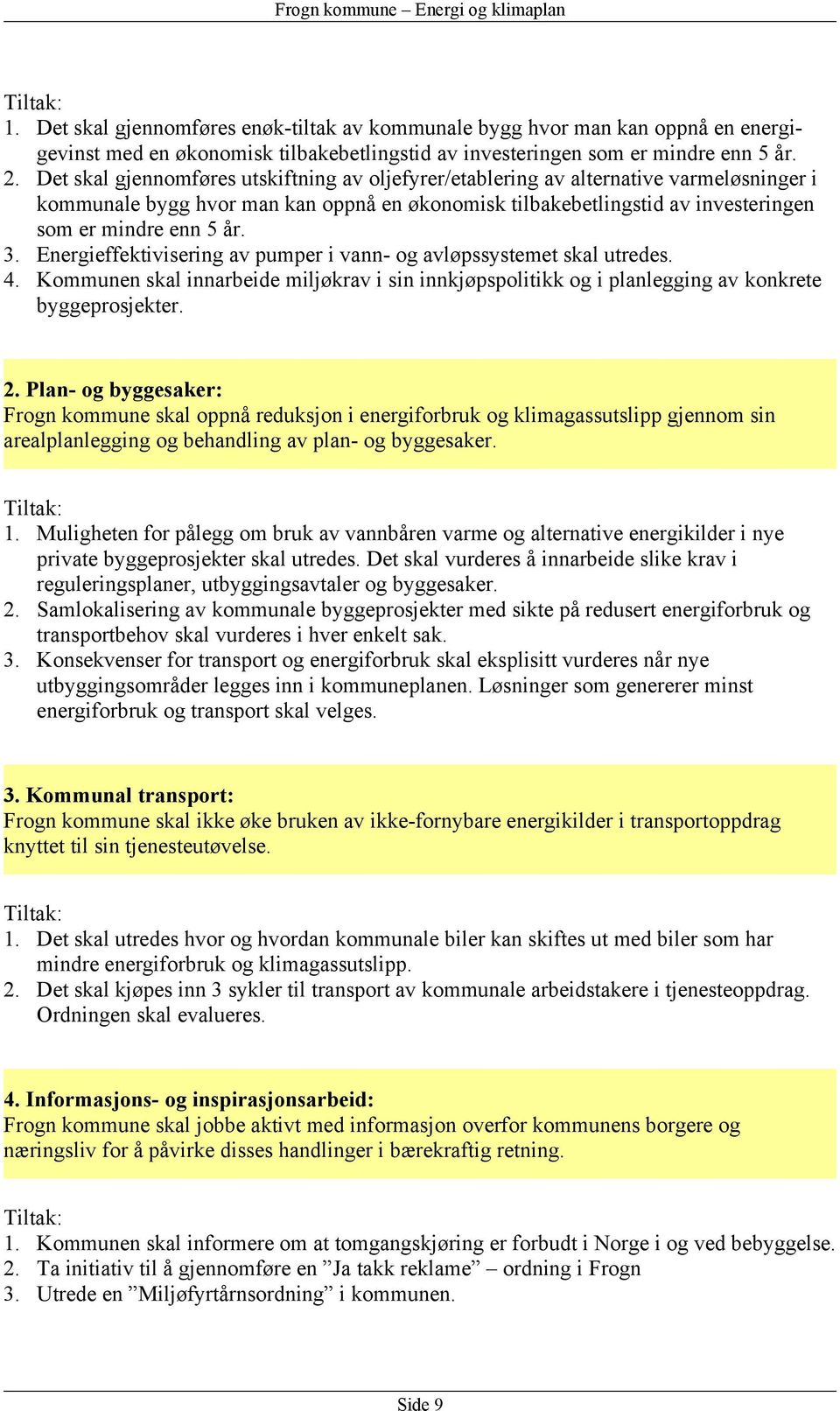 Frogn kommune – Energi og klimaplan

Tiltak:
1. Det skal gjennomføres enøk-tiltak av kommunale bygg hvor man kan oppnå en energigevinst med en økonomisk tilbakebetlingstid av investeringen som er mindre enn 5 år.
2. Det skal gjennomføres utskiftning av oljefyrer/etablering av alternative varmeløsninger i kommunale bygg hvor man kan oppnå en økonomisk tilbakebetlingstid av investeringen som er mindre enn 5 år.
3. Energieffektivisering av pumper i vann- og avløpssystemet skal utredes.
4. Kommunen skal innarbeide miljøkrav i sin innkjøpspolitikk og i planlegging av konkrete byggeprosjekter.

2. Plan- og byggesaker:
Frogn kommune skal oppnå reduksjon i energiforbruk og klimagassutslipp gjennom sin arealplanlegging og behandling av plan- og byggesaker.

Tiltak:
1. Muligheten for pålegg om bruk av vannbåren varme og alternative energikilder i nye private byggeprosjekter skal utredes. Det skal vurderes å innarbeide slike krav i reguleringsplaner, utbyggingsavtaler og byggesaker.
2. Samlokalisering av kommunale byggeprosjekter med sikte på redusert energiforbruk og transportbehov skal vurderes i hver enkelt sak.
3. Konsekvenser for transport og energiforbruk skal eksplisitt vurderes når nye utbyggingsområder legges inn i kommuneplanen. Løsninger som genererer minst energiforbruk og transport skal velges.

3. Kommunal transport:
Frogn kommune skal ikke øke bruken av ikke-fornybare energikilder i transportoppdrag knyttet til sin tjenesteutøvelse.

Tiltak:
1. Det skal utredes hvor og hvordan kommunale biler kan skiftes ut med biler som har mindre energiforbruk og klimagassutslipp.
2. Det skal kjøpes inn 3 sykler til transport av kommunale arbeidstakere i tjenesteoppdrag. Ordningen skal evalueres.

4. Informasjons- og inspirasjonsarbeid:
Frogn kommune skal jobbe aktivt med informasjon overfor kommunens borgere og næringsliv for å påvirke disses handlinger i bærekraftig retning.

Tiltak:
1. Kommunen skal informere om at tomgangskjøring er forbudt i Norge i og ved bebyggelse.
2. Ta initiativ til å gjennomføre en ”Ja takk reklame” – ordning i Frogn
3. Utrede en ”Miljøfyrtårnsordning” i kommunen.

Side 9